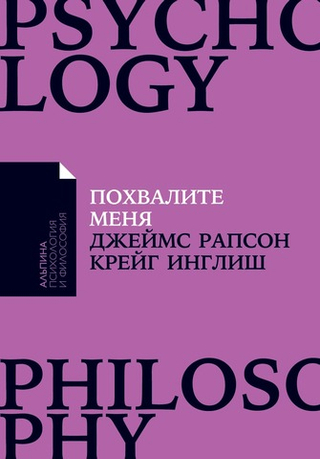 PSYCHO
LOGY

АЛЬПИНА
ПСИХОЛОГИЯ
И ФИЛОСОФИЯ

ПОХВАЛИТЕ
МЕНЯ
ДЖЕЙМС РАПСОН
КРЕЙГ ИНГЛИШ

PHILOSO
PHY